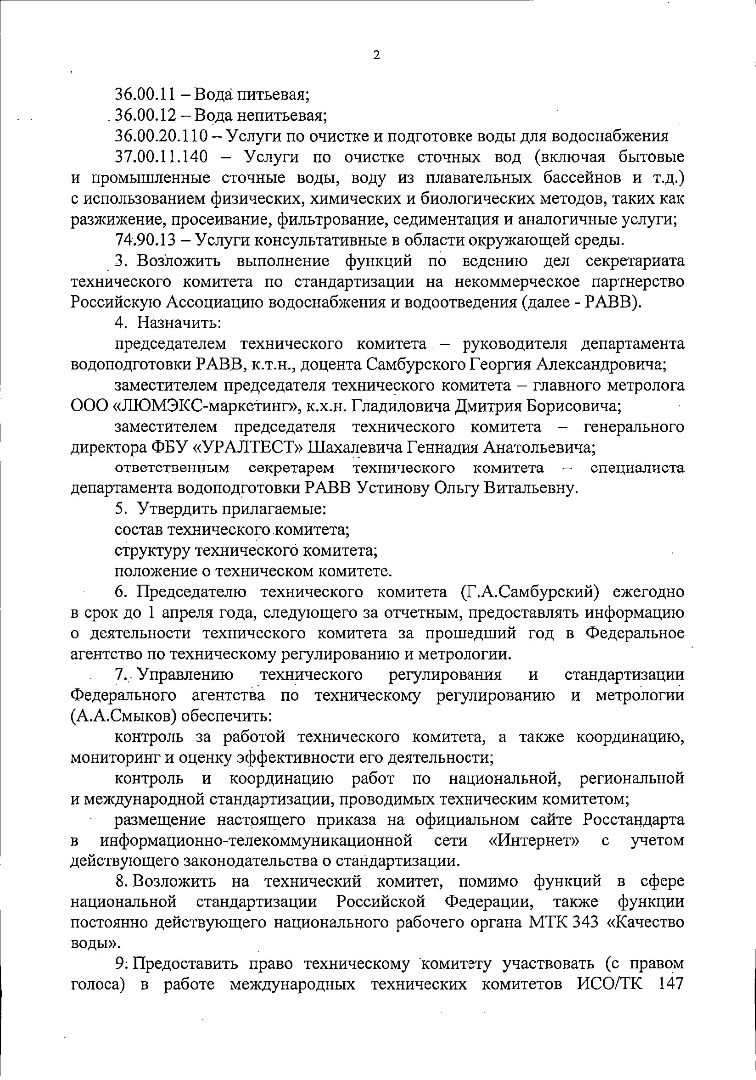 2

36.00.11 – Вода питьевая;

36.00.12 – Вода непитьевая;

36.00.20.110 – Услуги по очистке и подготовке воды для водоснабжения

37.00.11.140 – Услуги по очистке сточных вод (включая бытовые и промышленные сточные воды, воду из плавательных бассейнов и т.д.) с использованием физических, химических и биологических методов, таких как разжижение, просеивание, фильтрование, седиментация и аналогичные услуги;

74.90.13 – Услуги консультативные в области окружающей среды.

3. Возложить выполнение функций по ведению дел секретариата технического комитета по стандартизации на некоммерческое партнерство Российскую Ассоциацию водоснабжения и водоотведения (далее - РАВВ).

4. Назначить:

председателем технического комитета – руководителя департамента водоподготовки РАВВ, к.т.н., доцента Самбурского Георгия Александровича;

заместителем председателя технического комитета – главного метролога ООО «ЛЮМЭКС-маркетинг», к.х.н. Гладиловича Дмитрия Борисовича;

заместителем председателя технического комитета – генерального директора ФБУ «УРАЛТЕСТ» Шахалевича Геннадия Анатольевича;

ответственным секретарем технического комитета – специалиста департамента водоподготовки РАВВ Устинову Ольгу Витальевну.

5. Утвердить прилагаемые:

состав технического комитета;

структуру технического комитета;

положение о техническом комитете.

6. Председателю технического комитета (Г.А.Самбурский) ежегодно в срок до 1 апреля года, следующего за отчетным, предоставлять информацию о деятельности технического комитета за прошедший год в Федеральное агентство по техническому регулированию и метрологии.

7. Управлению технического регулирования и стандартизации Федерального агентства по техническому регулированию и метрологии (А.А.Смыков) обеспечить:

контроль за работой технического комитета, а также координацию, мониторинг и оценку эффективности его деятельности;

контроль и координацию работ по национальной, региональной и международной стандартизации, проводимых техническим комитетом;

размещение настоящего приказа на официальном сайте Росстандарта в информационно-телекоммуникационной сети «Интернет» с учетом действующего законодательства о стандартизации.

8. Возложить на технический комитет, помимо функций в сфере национальной стандартизации Российской Федерации, также функции постоянно действующего национального рабочего органа МТК 343 «Качество воды».

9. Предоставить право техническому комитету участвовать (с правом голоса) в работе международных технических комитетов ИСО/ТК 147